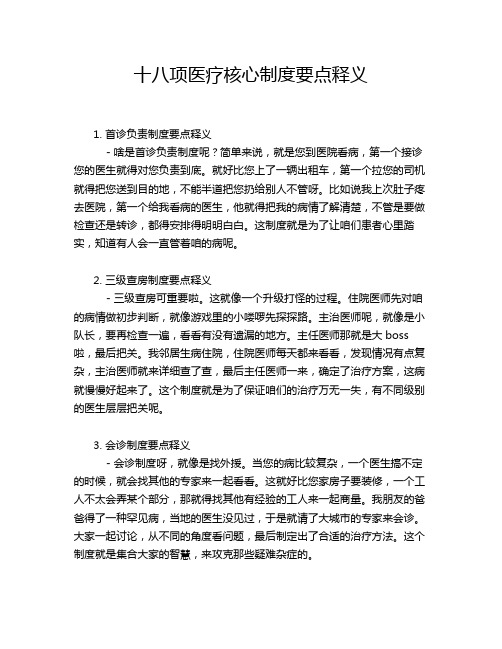 十八项医疗核心制度要点释义

1. 首诊负责制度要点释义

- 啥是首诊负责制度呢？简单来说，就是您到医院看病，第一个接诊您的医生就得对您负责到底。就好比您上了一辆出租车，第一个拉您的司机就得把您送到目的地，不能半道把您扔给别人不管呀。比如说我上次肚子疼去医院，第一个给我看病的医生，他就得把我的病情了解清楚，不管是要做检查还是转诊，都得安排得明明白白。这制度就是为了让咱们患者心里踏实，知道有人会一直管着咱的病呢。

2. 三级查房制度要点释义

- 三级查房可重要啦。这就像一个升级打怪的过程。住院医师先对咱的病情做初步判断，就像游戏里的小喽啰先探探路。主治医师呢，就像是小队长，要再检查一遍，看看有没有遗漏的地方。主任医师那就是大 boss 啦，最后把关。我邻居生病住院，住院医师每天都来看看，发现情况有点复杂，主治医师就来详细查了查，最后主任医师一来，确定了治疗方案，这病就慢慢好起来了。这个制度就是为了保证咱们的治疗万无一失，有不同级别的医生层层把关呢。

3. 会诊制度要点释义

- 会诊制度呀，就像是找外援。当您的病比较复杂，一个医生搞不定的时候，就会找其他的专家来一起看看。这就好比您家房子要装修，一个工人不太会弄某个部分，那就得找其他有经验的工人来一起商量。我朋友的爸爸得了一种罕见病，当地的医生没见过，于是就请了大城市的专家来会诊。大家一起讨论，从不同的角度看问题，最后制定出了合适的治疗方法。这个制度就是集合大家的智慧，来攻克那些疑难杂症的。